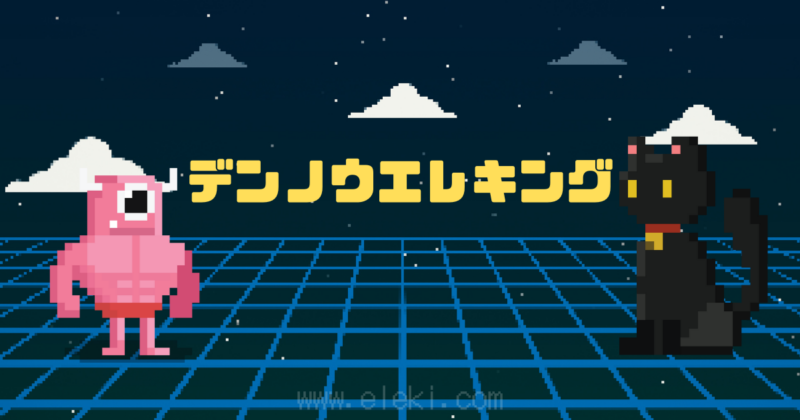 デンノウエレキング

www.eleki.com